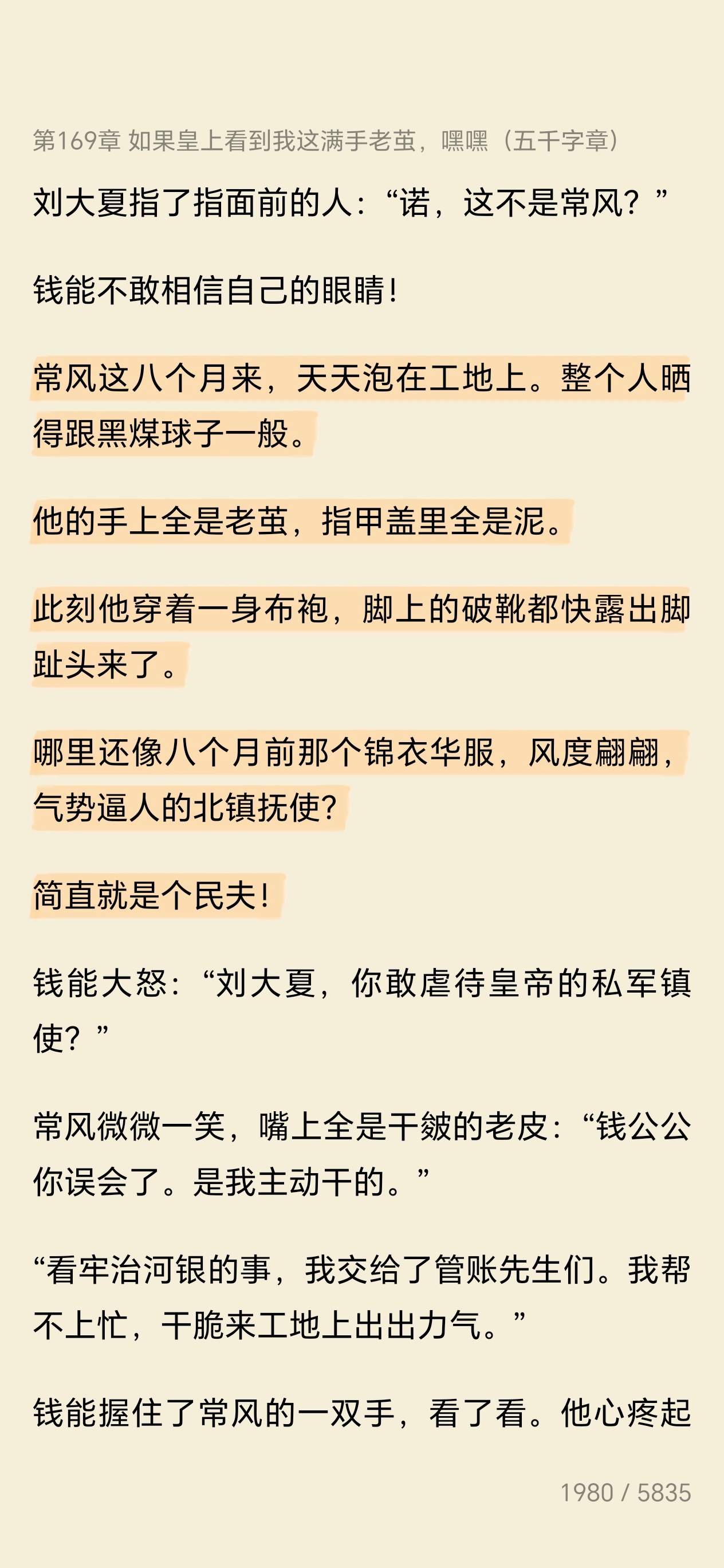 第169章 如果皇上看到我这满手老茧，嘿嘿（五千字章）

刘大夏指了指面前的人：“诺，这不是常风？”

钱能不敢相信自己的眼睛！

常风这八个月来，天天泡在工地上。整个人晒得跟黑煤球子一般。

他的手上全是老茧，指甲盖里全是泥。

此刻他穿着一身布袍，脚上的破靴都快露出脚趾头来了。

哪里还像八个月前那个锦衣华服，风度翩翩，气势逼人的北镇抚使？

简直就是个民夫！

钱能大怒：“刘大夏，你敢虐待皇帝的私军镇使？”

常风微微一笑，嘴上全是干皴的老皮：“钱公公你误会了。是我主动干的。”

“看牢治河银的事，我交给了管账先生们。我帮不上忙，干脆来工地上出出力气。”

钱能握住了常风的一双手，看了看。他心疼起

1980 / 5835